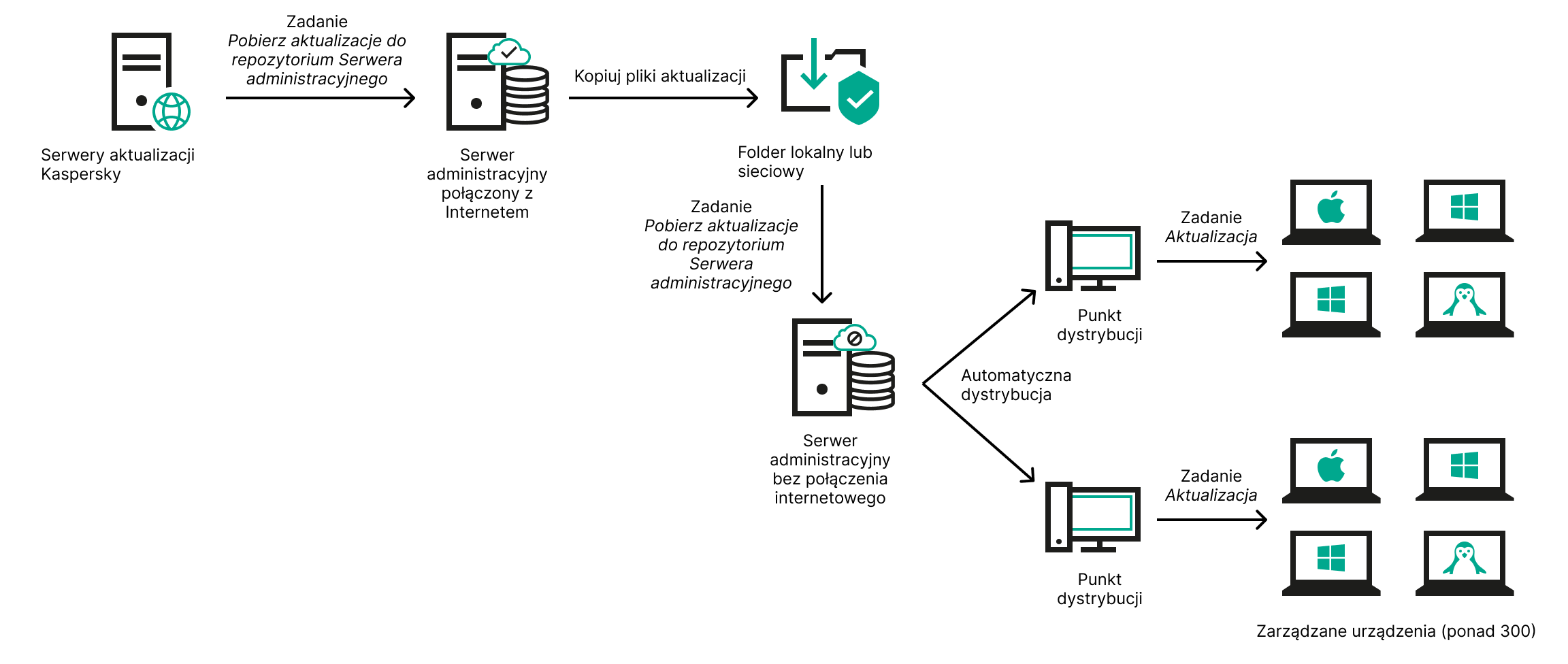 Serwery aktualizacji Kaspersky

Zadanie
Pobierz aktualizacje do repozytorium Serwera administracyjnego

Serwer administracyjny połączony z Internetem

Kopiuj pliki aktualizacji

Folder lokalny lub sieciowy

Zadanie
Pobierz aktualizacje do repozytorium Serwera administracyjnego

Serwer administracyjny bez połączenia internetowego

Automatyczna dystrybucja

Punkt dystrybucji

Zadanie
Aktualizacja

Punkt dystrybucji

Zadanie
Aktualizacja

Zarządzane urządzenia (ponad 300)